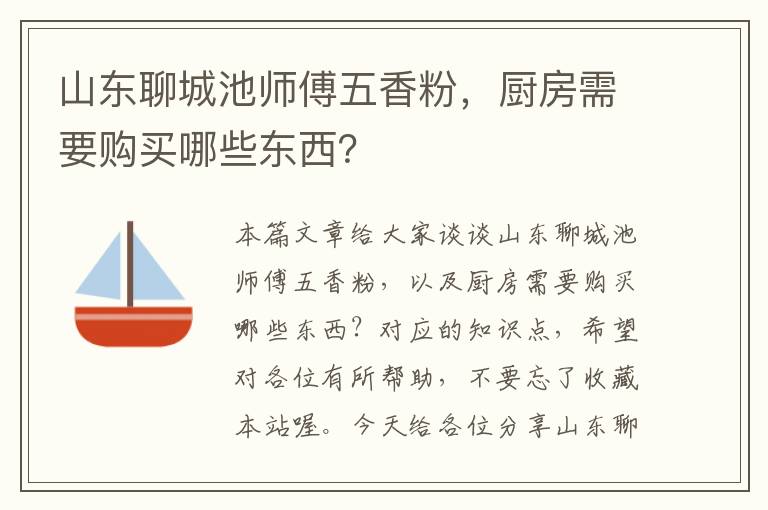 山东聊城池师傅五香粉，厨房需要购买哪些东西?

本篇文章给大家谈谈山东聊城池师傅五香粉，以及厨房需要购买哪些东西？对应的知识点，希望对各位有所帮助，不要忘了收藏本站喔。今天给各位分享山东聊